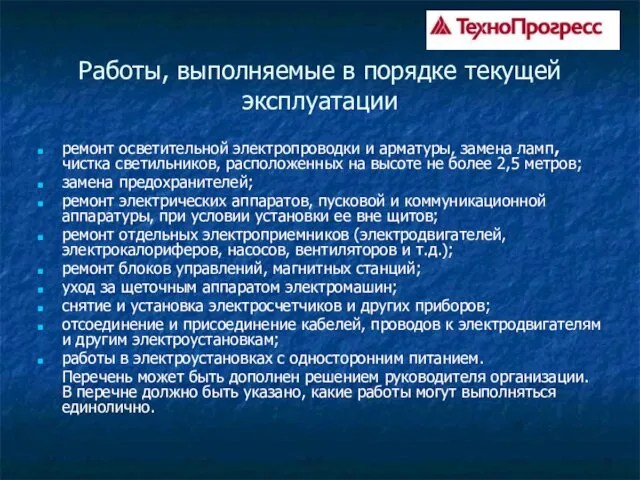 ТехноПрогресс

Работы, выполняемые в порядке текущей эксплуатации

- ремонт осветительной электропроводки и арматуры, замена ламп, чистка светильников, расположенных на высоте не более 2,5 метров;
- замена предохранителей;
- ремонт электрических аппаратов, пусковой и коммуникационной аппаратуры, при условии установки ее вне щитов;
- ремонт отдельных электроприемников (электродвигателей, электрокалориферов, насосов, вентиляторов и т.д.);
- ремонт блоков управлений, магнитных станций;
- уход за щеточным аппаратом электромашин;
- снятие и установка электросчетчиков и других приборов;
- отсоединение и присоединение кабелей, проводов к электродвигателям и другим электроустановкам;
- работы в электроустановках с односторонним питанием.

Перечень может быть дополнен решением руководителя организации. В перечне должно быть указано, какие работы могут выполняться единолично.